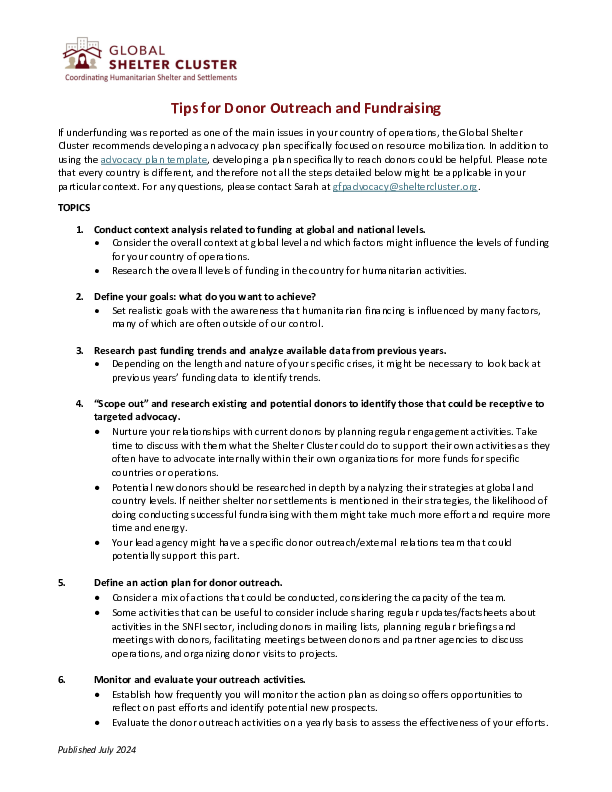 GLOBAL
SHELTER CLUSTER
Coordinating Humanitarian Shelter and Settlements

Tips for Donor Outreach and Fundraising

If underfunding was reported as one of the main issues in your country of operations, the Global Shelter Cluster recommends developing an advocacy plan specifically focused on resource mobilization. In addition to using the advocacy plan template, developing a plan specifically to reach donors could be helpful. Please note that every country is different, and therefore not all the steps detailed below might be applicable in your particular context. For any questions, please contact Sarah at gfpadvocacy@sheltercluster.org.

TOPICS

1. Conduct context analysis related to funding at global and national levels.
• Consider the overall context at global level and which factors might influence the levels of funding for your country of operations.
• Research the overall levels of funding in the country for humanitarian activities.

2. Define your goals: what do you want to achieve?
• Set realistic goals with the awareness that humanitarian financing is influenced by many factors, many of which are often outside of our control.

3. Research past funding trends and analyze available data from previous years.
• Depending on the length and nature of your specific crises, it might be necessary to look back at previous years' funding data to identify trends.

4. "Scope out" and research existing and potential donors to identify those that could be receptive to targeted advocacy.
• Nurture your relationships with current donors by planning regular engagement activities. Take time to discuss with them what the Shelter Cluster could do to support their own activities as they often have to advocate internally within their own organizations for more funds for specific countries or operations.
• Potential new donors should be researched in depth by analyzing their strategies at global and country levels. If neither shelter nor settlements is mentioned in their strategies, the likelihood of doing conducting successful fundraising with them might take much more effort and require more time and energy.
• Your lead agency might have a specific donor outreach/external relations team that could potentially support this part.

5. Define an action plan for donor outreach.
• Consider a mix of actions that could be conducted, considering the capacity of the team.
• Some activities that can be useful to consider include sharing regular updates/factsheets about activities in the SNFI sector, including donors in mailing lists, planning regular briefings and meetings with donors, facilitating meetings between donors and partner agencies to discuss operations, and organizing donor visits to projects.

6. Monitor and evaluate your outreach activities.
• Establish how frequently you will monitor the action plan as doing so offers opportunities to reflect on past efforts and identify potential new prospects.
• Evaluate the donor outreach activities on a yearly basis to assess the effectiveness of your efforts.

Published July 2024